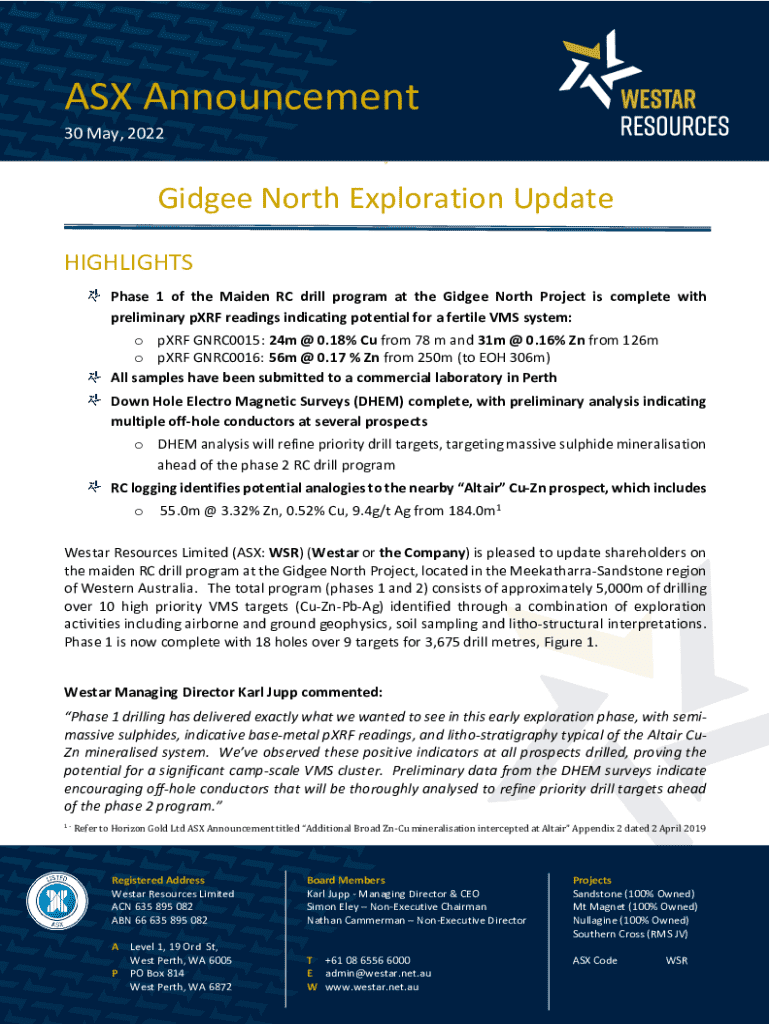 ASX Announcement
30 May, 2022

WESTAR RESOURCES

Gidgee North Exploration Update

HIGHLIGHTS

Phase 1 of the Maiden RC drill program at the Gidgee North Project is complete with preliminary pXRF readings indicating potential for a fertile VMS system:
o pXRF GNRC0015: 24m @ 0.18% Cu from 78 m and 31m @ 0.16% Zn from 126m
o pXRF GNRC0016: 56m @ 0.17 % Zn from 250m (to EOH 306m)

All samples have been submitted to a commercial laboratory in Perth

Down Hole Electro Magnetic Surveys (DHEM) complete, with preliminary analysis indicating multiple off-hole conductors at several prospects
o DHEM analysis will refine priority drill targets, targeting massive sulphide mineralisation ahead of the phase 2 RC drill program

RC logging identifies potential analogies to the nearby "Altair" Cu-Zn prospect, which includes
o 55.0m @ 3.32% Zn, 0.52% Cu, 9.4g/t Ag from 184.0m$^1$

Westar Resources Limited (ASX: WSR) (Westar or the Company) is pleased to update shareholders on the maiden RC drill program at the Gidgee North Project, located in the Meekatharra-Sandstone region of Western Australia. The total program (phases 1 and 2) consists of approximately 5,000m of drilling over 10 high priority VMS targets (Cu-Zn-Pb-Ag) identified through a combination of exploration activities including airborne and ground geophysics, soil sampling and litho-structural interpretations. Phase 1 is now complete with 18 holes over 9 targets for 3,675 drill metres, Figure 1.

Westar Managing Director Karl Jupp commented:

"Phase 1 drilling has delivered exactly what we wanted to see in this early exploration phase, with semi-massive sulphides, indicative base-metal pXRF readings, and litho-stratigraphy typical of the Altair Cu-Zn mineralised system. We've observed these positive indicators at all prospects drilled, proving the potential for a significant camp-scale VMS cluster. Preliminary data from the DHEM surveys indicate encouraging off-hole conductors that will be thoroughly analysed to refine priority drill targets ahead of the phase 2 program."

$^1$ - Refer to Horizon Gold Ltd ASX Announcement titled "Additional Broad Zn-Cu mineralisation intercepted at Altair" Appendix 2 dated 2 April 2019

LISTED ASX

Registered Address
Westar Resources Limited
ACN 635 895 082
ABN 66 635 895 082

A Level 1, 19 Ord St, West Perth, WA 6005
P PO Box 814 West Perth, WA 6872

Board Members
Karl Jupp - Managing Director & CEO
Simon Eley – Non-Executive Chairman
Nathan Cammerman – Non-Executive Director

T +61 08 6556 6000
E admin@westar.net.au
W www.westar.net.au

Projects
Sandstone (100% Owned)
Mt Magnet (100% Owned)
Nullagine (100% Owned)
Southern Cross (RMS JV)

ASX Code WSR